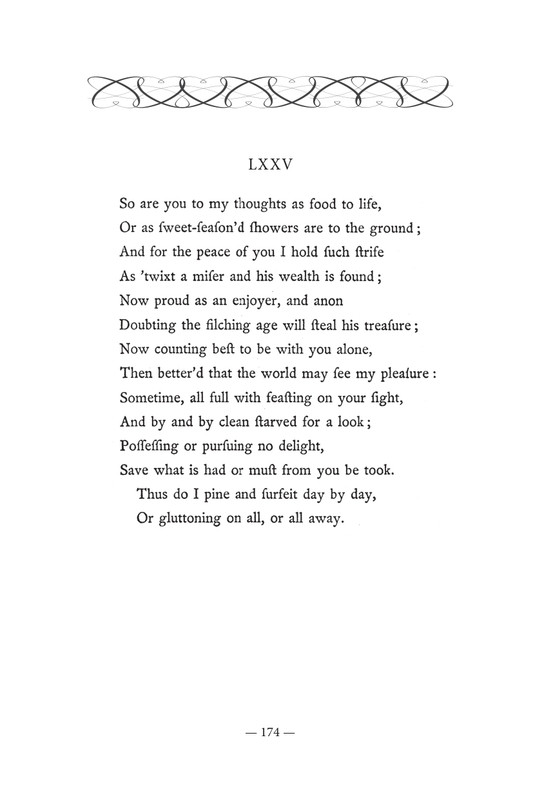 LXXV

So are you to my thoughts as food to life,
Or as ſweet-ſeaſon'd ſhowers are to the ground;
And for the peace of you I hold ſuch ſtrife
As 'twixt a miſer and his wealth is found;
Now proud as an enjoyer, and anon
Doubting the filching age will ſteal his treaſure;
Now counting beſt to be with you alone,
Then better'd that the world may ſee my pleaſure:
Sometime, all full with feaſting on your ſight,
And by and by clean ſtarved for a look;
Poſſeſſing or purſuing no delight,
Save what is had or muſt from you be took.
Thus do I pine and ſurfeit day by day,
Or gluttoning on all, or all away.

— 174 —